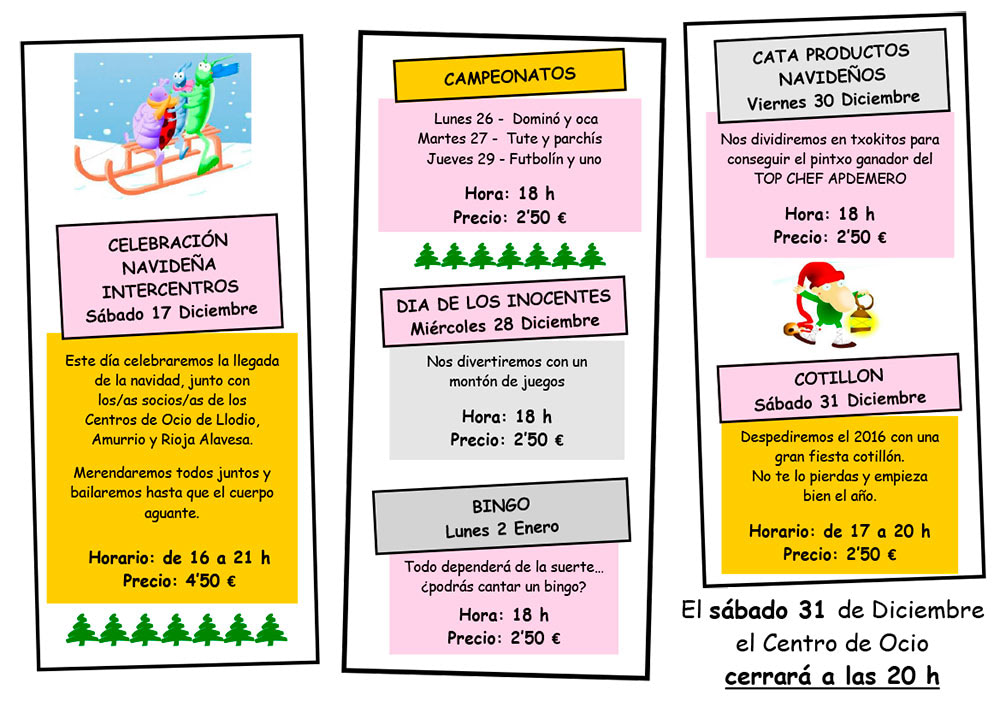 CELEBRACIÓN NAVIDEÑA INTERCENTROS
Sábado 17 Diciembre

Este día celebraremos la llegada de la navidad, junto con los/as socios/as de los Centros de Ocio de Llodio, Amurrio y Rioja Alavesa.

Merendaremos todos juntos y bailaremos hasta que el cuerpo aguante.

Horario: de 16 a 21 h
Precio: 4'50 €

CAMPEONATOS

Lunes 26 - Dominó y oca
Martes 27 - Tute y parchís
Jueves 29 - Futbolín y uno

Hora: 18 h
Precio: 2'50 €

DIA DE LOS INOCENTES
Miércoles 28 Diciembre

Nos divertiremos con un montón de juegos

Hora: 18 h
Precio: 2'50 €

BINGO
Lunes 2 Enero

Todo dependerá de la suerte... ¿podrás cantar un bingo?

Hora: 18 h
Precio: 2'50 €

CATA PRODUCTOS NAVIDEÑOS
Viernes 30 Diciembre

Nos dividiremos en txokitos para conseguir el pintxo ganador del TOP CHEF APDEMERO

Hora: 18 h
Precio: 2'50 €

COTILLON
Sábado 31 Diciembre

Despediremos el 2016 con una gran fiesta cotillón.
No te lo pierdas y empieza bien el año.

Horario: de 17 a 20 h
Precio: 2'50 €

El sábado 31 de Diciembre el Centro de Ocio cerrará a las 20 h